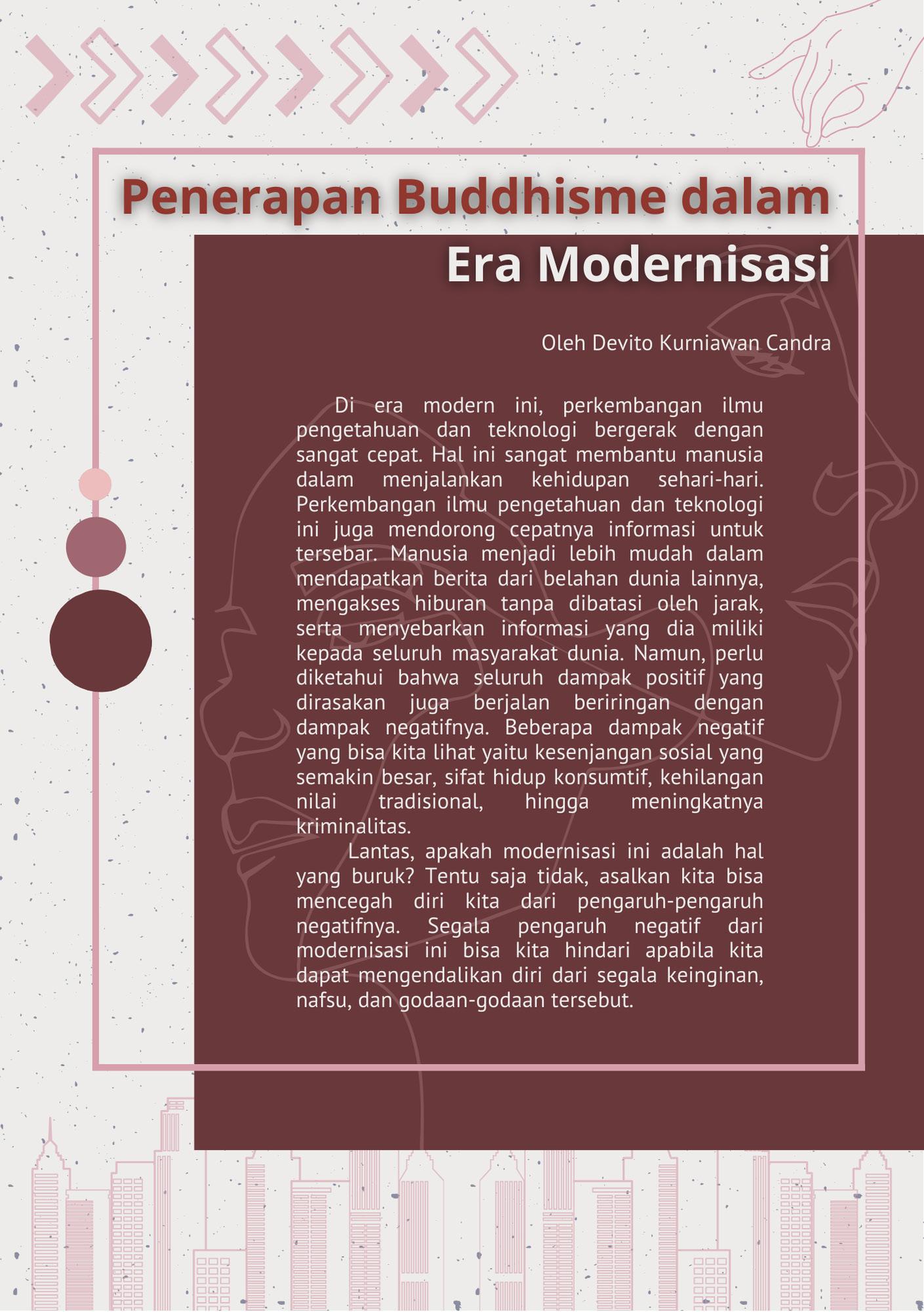 Penerapan Buddhisme dalam Era Modernisasi

Oleh Devito Kurniawan Candra

Di era modern ini, perkembangan ilmu pengetahuan dan teknologi bergerak dengan sangat cepat. Hal ini sangat membantu manusia dalam menjalankan kehidupan sehari-hari. Perkembangan ilmu pengetahuan dan teknologi ini juga mendorong cepatnya informasi untuk tersebar. Manusia menjadi lebih mudah dalam mendapatkan berita dari belahan dunia lainnya, mengakses hiburan tanpa dibatasi oleh jarak, serta menyebarkan informasi yang dia miliki kepada seluruh masyarakat dunia. Namun, perlu diketahui bahwa seluruh dampak positif yang dirasakan juga berjalan beriringan dengan dampak negatifnya. Beberapa dampak negatif yang bisa kita lihat yaitu kesenjangan sosial yang semakin besar, sifat hidup konsumtif, kehilangan nilai tradisional, hingga meningkatnya kriminalitas.

Lantas, apakah modernisasi ini adalah hal yang buruk? Tentu saja tidak, asalkan kita bisa mencegah diri kita dari pengaruh-pengaruh negatifnya. Segala pengaruh negatif dari modernisasi ini bisa kita hindari apabila kita dapat mengendalikan diri dari segala keinginan, nafsu, dan godaan-godaan tersebut.